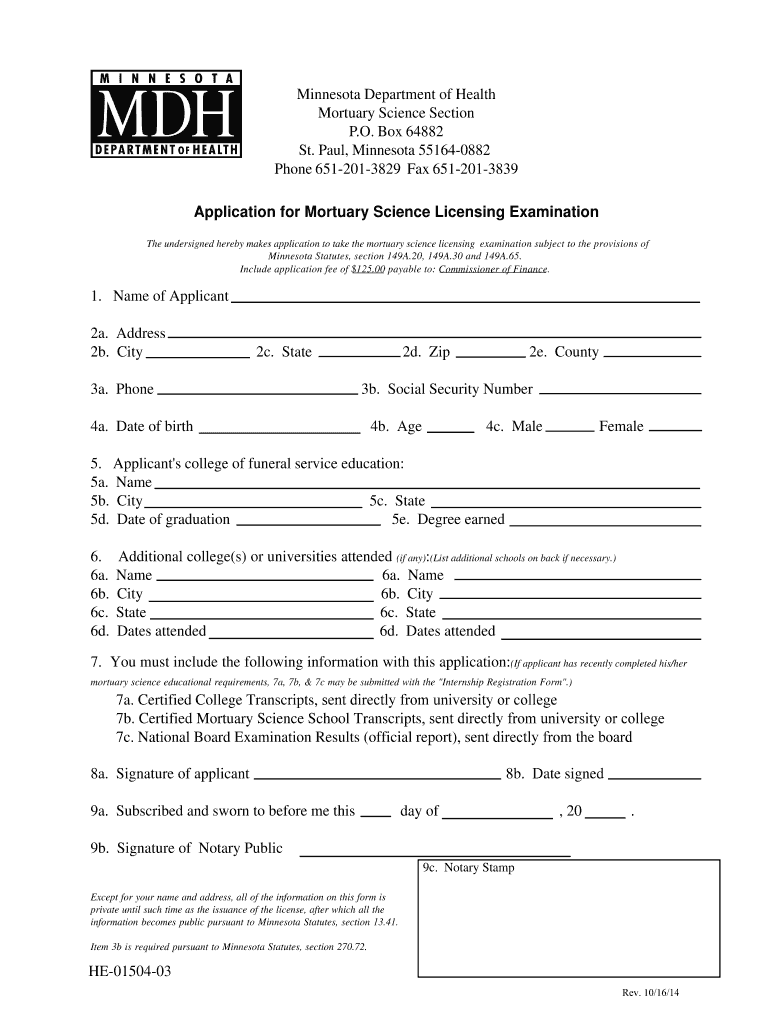 MINNESOTA
MDH
DEPARTMENT OF HEALTH

Minnesota Department of Health
Mortuary Science Section
P.O. Box 64882
St. Paul, Minnesota 55164-0882
Phone 651-201-3829 Fax 651-201-3839

Application for Mortuary Science Licensing Examination

The undersigned hereby makes application to take the mortuary science licensing examination subject to the provisions of Minnesota Statutes, section 149A.20, 149A.30 and 149A.65.
Include application fee of $125.00 payable to: Commissioner of Finance.

1. Name of Applicant

2a. Address
2b. City 2c. State 2d. Zip 2e. County

3a. Phone 3b. Social Security Number

4a. Date of birth 4b. Age 4c. Male Female

5. Applicant's college of funeral service education:
5a. Name
5b. City 5c. State
5d. Date of graduation 5e. Degree earned

6. Additional college(s) or universities attended (if any):(List additional schools on back if necessary.)
6a. Name 6a. Name
6b. City 6b. City
6c. State 6c. State
6d. Dates attended 6d. Dates attended

7. You must include the following information with this application:(If applicant has recently completed his/her mortuary science educational requirements, 7a, 7b, & 7c may be submitted with the "Internship Registration Form".)
7a. Certified College Transcripts, sent directly from university or college
7b. Certified Mortuary Science School Transcripts, sent directly from university or college
7c. National Board Examination Results (official report), sent directly from the board

8a. Signature of applicant 8b. Date signed

9a. Subscribed and sworn to before me this day of , 20 .

9b. Signature of Notary Public

9c. Notary Stamp

Except for your name and address, all of the information on this form is private until such time as the issuance of the license, after which all the information becomes public pursuant to Minnesota Statutes, section 13.41.

Item 3b is required pursuant to Minnesota Statutes, section 270.72.

HE-01504-03

Rev. 10/16/14